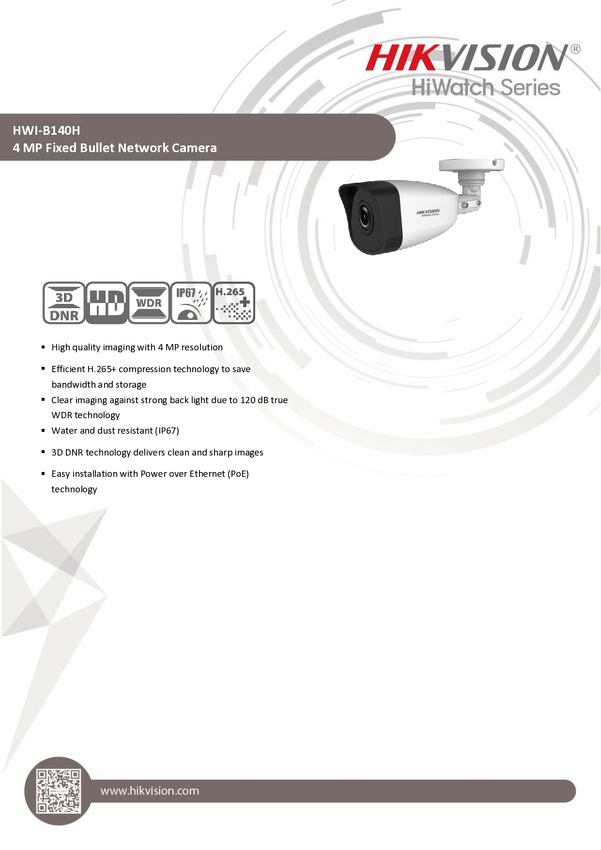 HIKVISION®
HiWatch Series

HWI-B140H
4 MP Fixed Bullet Network Camera

HIKVISION

3D DNR
HD
WDR
IP67
H.265+

▪ High quality imaging with 4 MP resolution
▪ Efficient H.265+ compression technology to save bandwidth and storage
▪ Clear imaging against strong back light due to 120 dB true WDR technology
▪ Water and dust resistant (IP67)
▪ 3D DNR technology delivers clean and sharp images
▪ Easy installation with Power over Ethernet (PoE) technology

www.hikvision.com